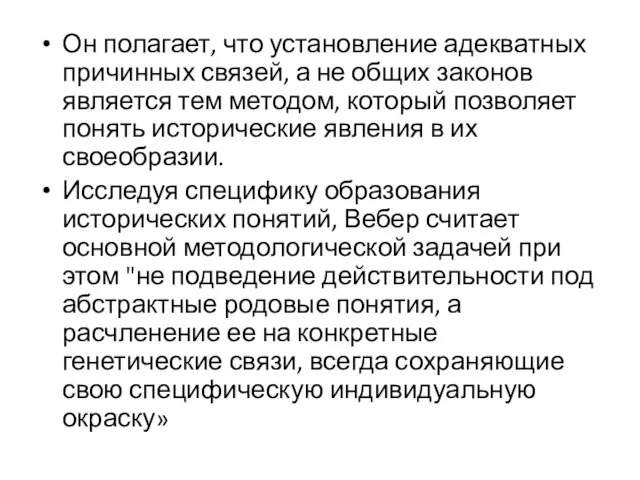 • Он полагает, что установление адекватных причинных связей, а не общих законов является тем методом, который позволяет понять исторические явления в их своеобразии.

• Исследуя специфику образования исторических понятий, Вебер считает основной методологической задачей при этом "не подведение действительности под абстрактные родовые понятия, а расчленение ее на конкретные генетические связи, всегда сохраняющие свою специфическую индивидуальную окраску»